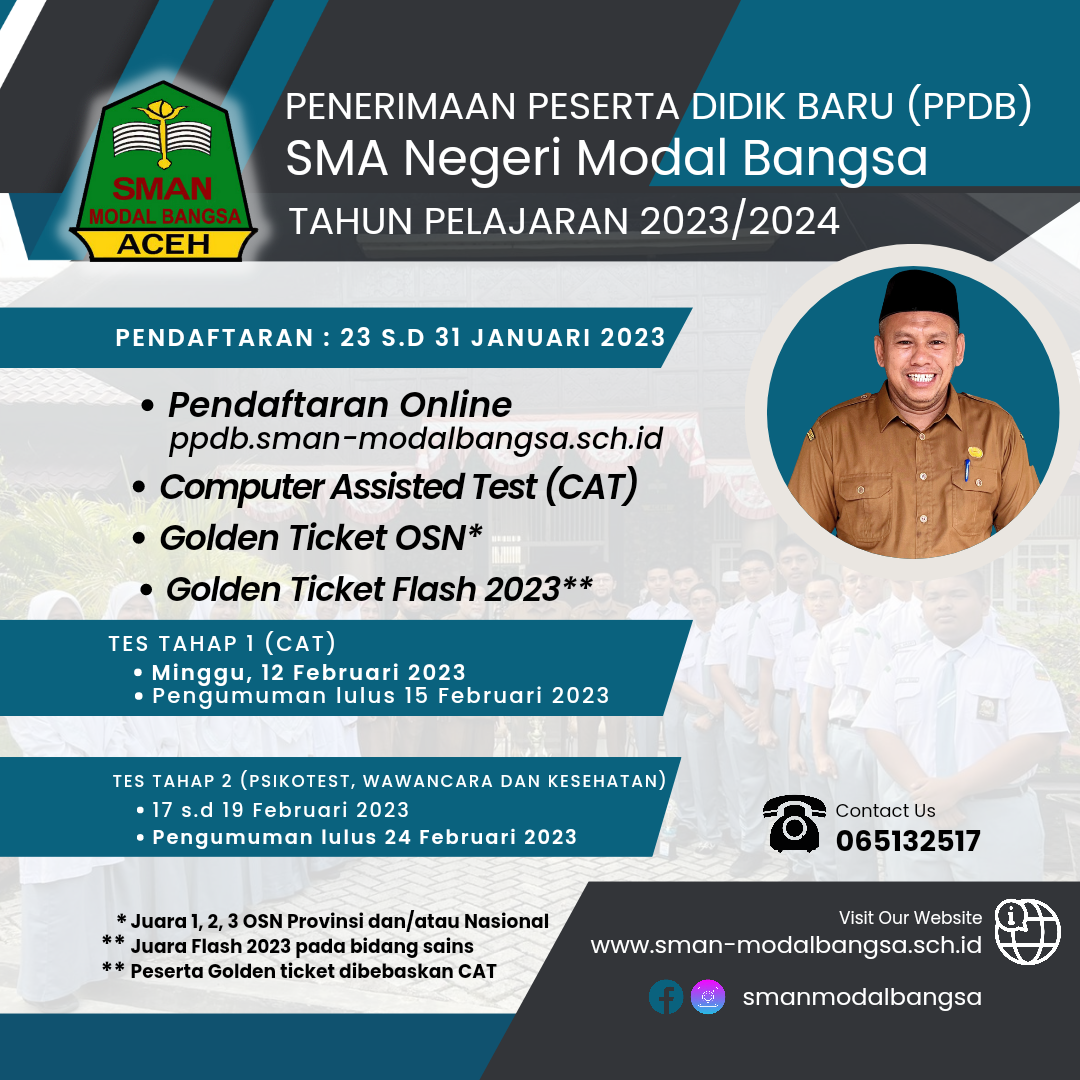 SMAN
MODAL BANGSA
ACEH

PENERIMAAN PESERTA DIDIK BARU (PPDB)
SMA Negeri Modal Bangsa
TAHUN PELAJARAN 2023/2024

PENDAFTARAN : 23 S.D 31 JANUARI 2023

• Pendaftaran Online
ppdb.sman-modalbangsa.sch.id
• Computer Assisted Test (CAT)
• Golden Ticket OSN*
• Golden Ticket Flash 2023**

TES TAHAP 1 (CAT)
• Minggu, 12 Februari 2023
• Pengumuman lulus 15 Februari 2023

TES TAHAP 2 (PSIKOTEST, WAWANCARA DAN KESEHATAN)
• 17 s.d 19 Februari 2023
• Pengumuman lulus 24 Februari 2023

Contact Us
065132517

* Juara 1, 2, 3 OSN Provinsi dan/atau Nasional
** Juara Flash 2023 pada bidang sains
** Peserta Golden ticket dibebaskan CAT

Visit Our Website
www.sman-modalbangsa.sch.id

smanmodalbangsa